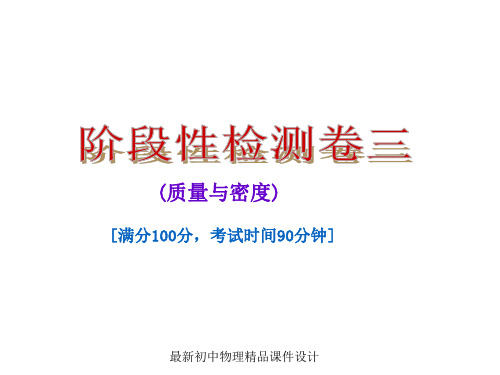 阶段性检测卷三

（质量与密度）

［满分100分，考试时间90分钟］

最新初中物理精品课件设计